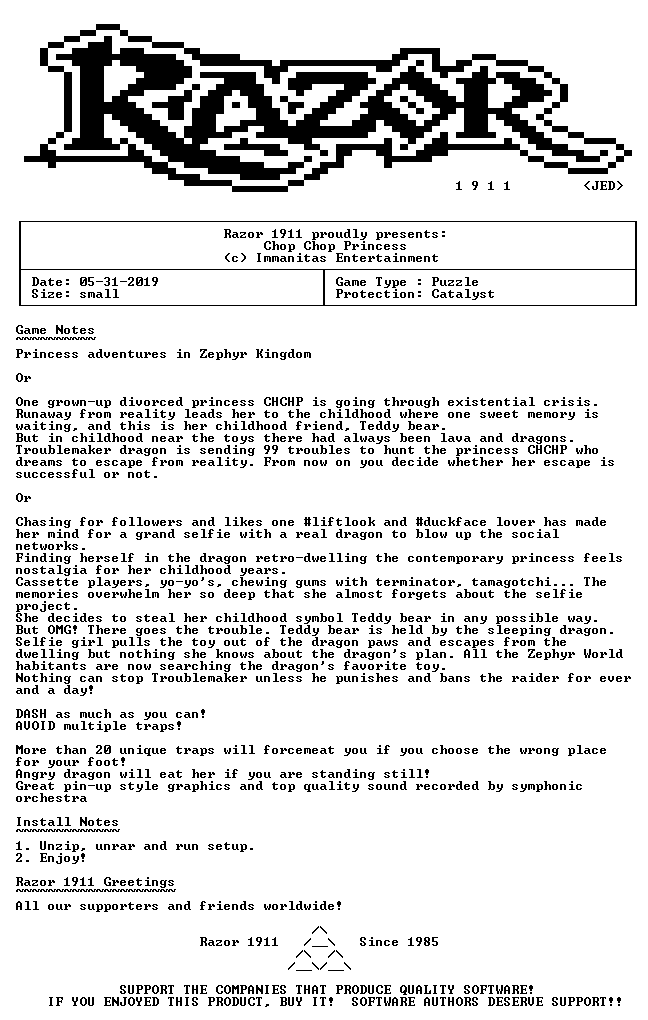 RAZOR

1 9 1 1 <JED>

Razor 1911 proudly presents:
Chop Chop Princess
(c) Immanitas Entertainment

| Date: 05-31-2019 | Game Type : Puzzle |
|---|---|
| Size: small | Protection: Catalyst |

Game Notes

Princess adventures in Zephyr Kingdom

Or

One grown-up divorced princess CHCHP is going through existential crisis. Runaway from reality leads her to the childhood where one sweet memory is waiting, and this is her childhood friend, Teddy bear.
But in childhood near the toys there had always been lava and dragons. Troublemaker dragon is sending 99 troubles to hunt the princess CHCHP who dreams to escape from reality. From now on you decide whether her escape is successful or not.

Or

Chasing for followers and likes one #liftlook and #duckface lover has made her mind for a grand selfie with a real dragon to blow up the social networks.
Finding herself in the dragon retro-dwelling the contemporary princess feels nostalgia for her childhood years.
Cassette players, yo-yo's, chewing gums with terminator, tamagotchi... The memories overwhelm her so deep that she almost forgets about the selfie project.
She decides to steal her childhood symbol Teddy bear in any possible way.
But OMG! There goes the trouble. Teddy bear is held by the sleeping dragon.
Selfie girl pulls the toy out of the dragon paws and escapes from the dwelling but nothing she knows about the dragon's plan. All the Zephyr World habitants are now searching the dragon's favorite toy.
Nothing can stop Troublemaker unless he punishes and bans the raider for ever and a day!

DASH as much as you can!
AVOID multiple traps!

More than 20 unique traps will forcemeat you if you choose the wrong place for your foot!
Angry dragon will eat her if you are standing still!
Great pin-up style graphics and top quality sound recorded by symphonic orchestra

Install Notes

1. Unzip, unrar and run setup.
2. Enjoy!

Razor 1911 Greetings

All our supporters and friends worldwide!

Razor 1911 Since 1985

SUPPORT THE COMPANIES THAT PRODUCE QUALITY SOFTWARE!
IF YOU ENJOYED THIS PRODUCT, BUY IT! SOFTWARE AUTHORS DESERVE SUPPORT!!